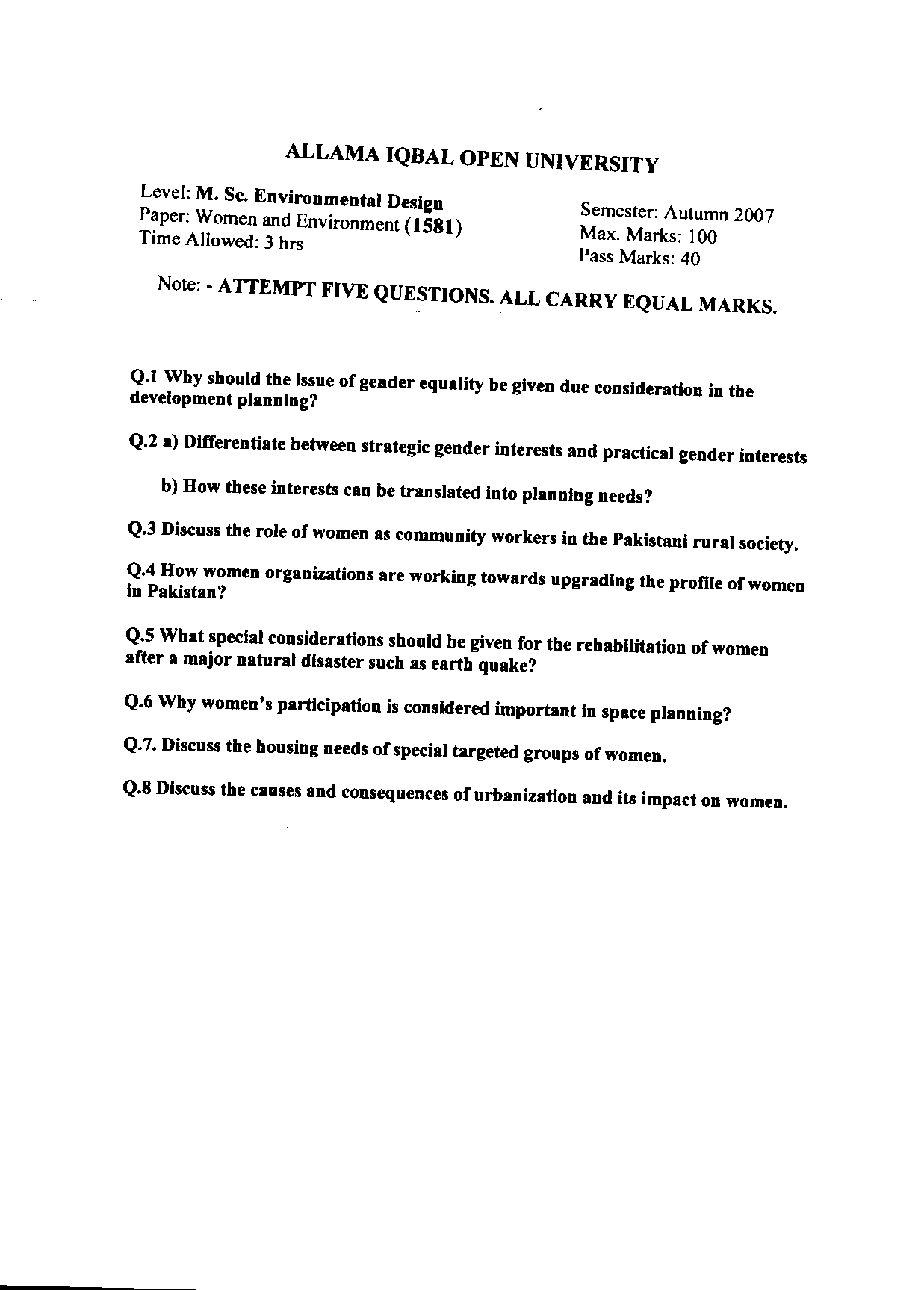 ALLAMA IQBAL OPEN UNIVERSITY

Level: M. Sc. Environmental Design
Paper: Women and Environment (1581)
Time Allowed: 3 hrs

Semester: Autumn 2007
Max. Marks: 100
Pass Marks: 40

Note: - ATTEMPT FIVE QUESTIONS. ALL CARRY EQUAL MARKS.

Q.1 Why should the issue of gender equality be given due consideration in the development planning?

Q.2 a) Differentiate between strategic gender interests and practical gender interests

b) How these interests can be translated into planning needs?

Q.3 Discuss the role of women as community workers in the Pakistani rural society.

Q.4 How women organizations are working towards upgrading the profile of women in Pakistan?

Q.5 What special considerations should be given for the rehabilitation of women after a major natural disaster such as earth quake?

Q.6 Why women's participation is considered important in space planning?

Q.7. Discuss the housing needs of special targeted groups of women.

Q.8 Discuss the causes and consequences of urbanization and its impact on women.